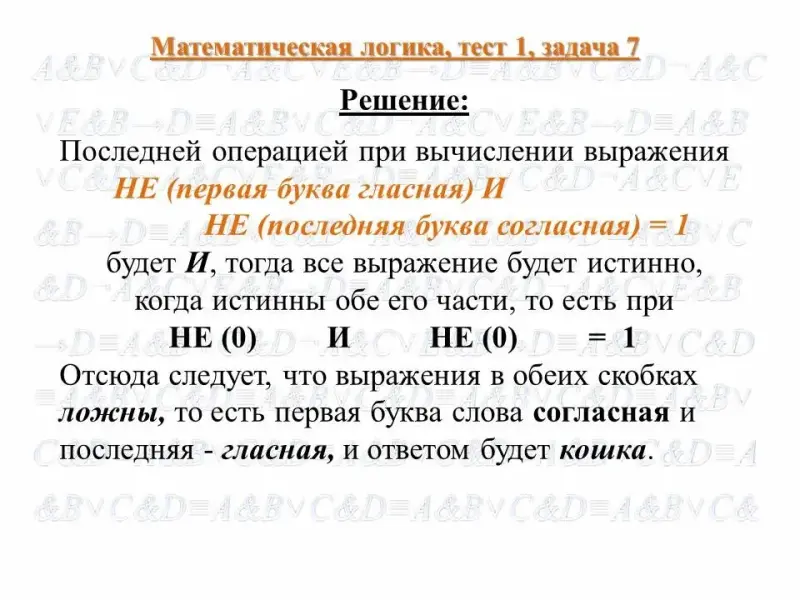 Математическая логика, тест 1, задача 7

Решение:

Последней операцией при вычислении выражения
НЕ (первая буква гласная) И
НЕ (последняя буква согласная) = 1
будет И, тогда все выражение будет истинно, когда истинны обе его части, то есть при
НЕ (0) И НЕ (0) = 1
Отсюда следует, что выражения в обеих скобках ложны, то есть первая буква слова согласная и последняя - гласная, и ответом будет кошка.